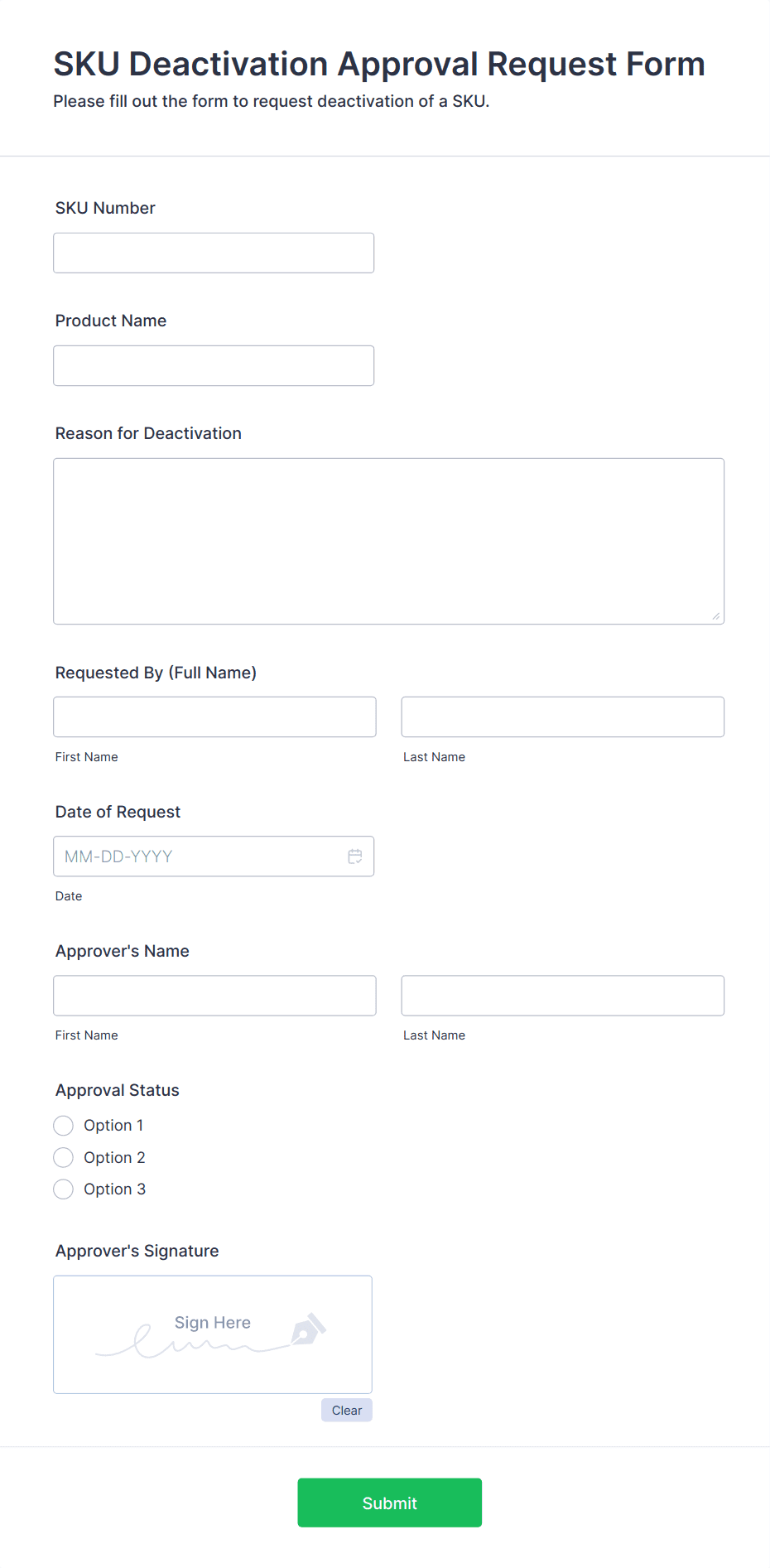 SKU Deactivation Approval Request Form
Please fill out the form to request deactivation of a SKU.

SKU Number

Product Name

Reason for Deactivation

Requested By (Full Name)

First Name

Last Name

Date of Request

MM-DD-YYYY

Date

Approver's Name

First Name

Last Name

Approval Status

Option 1

Option 2

Option 3

Approver's Signature

Sign Here

Clear

Submit